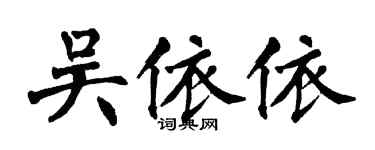 吴依依

词典网